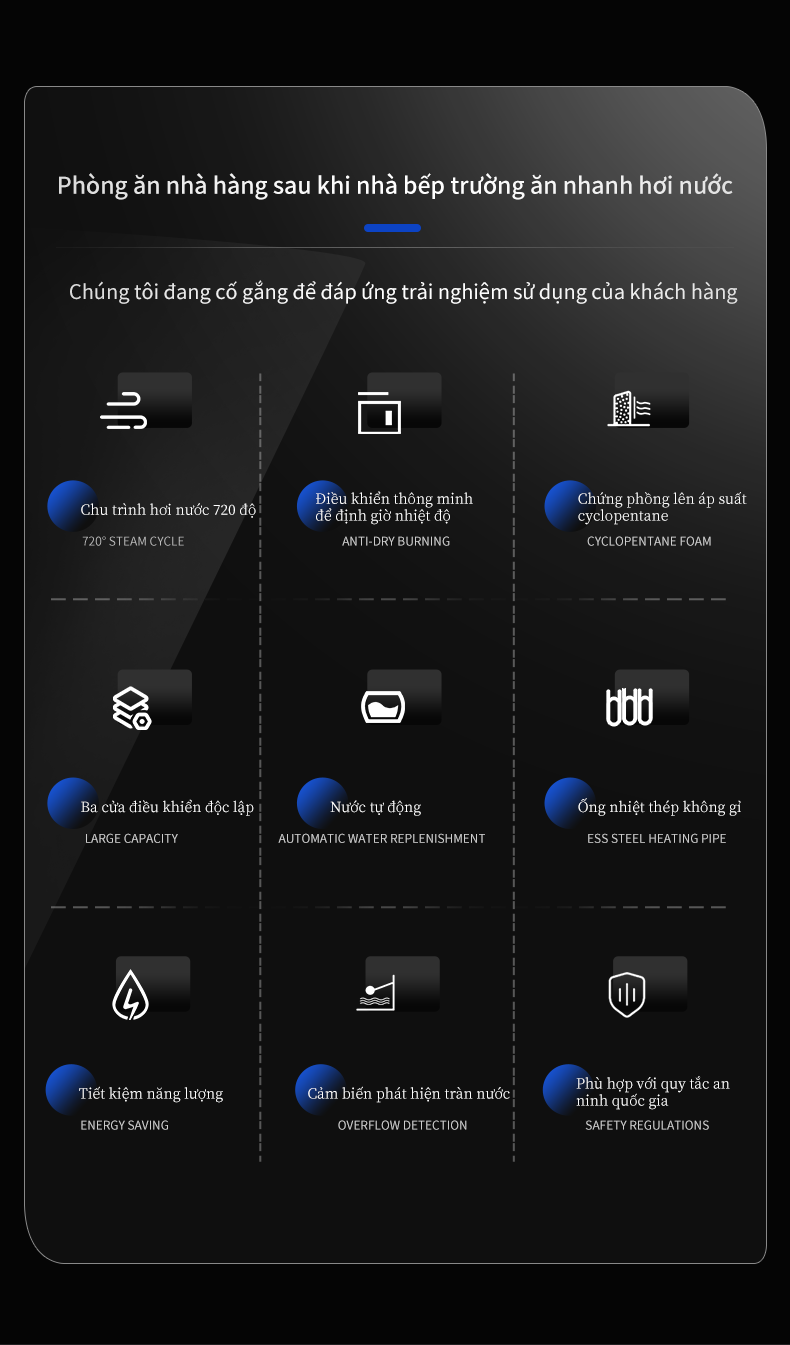 Phòng ăn nhà hàng sau khi nhà bếp trường ăn nhanh hơi nước

Chúng tôi đang cố gắng để đáp ứng trải nghiệm sử dụng của khách hàng

Chu trình hơi nước 720 độ
720° STEAM CYCLE

Điều khiển thông minh để định giờ nhiệt độ
ANTI-DRY BURNING

Chứng phồng lên áp suất cyclopentane
CYCLOPENTANE FOAM

Ba cửa điều khiển độc lập
LARGE CAPACITY

Nước tự động
AUTOMATIC WATER REPLENISHMENT

Ống nhiệt thép không gỉ
ESS STEEL HEATING PIPE

Tiết kiệm năng lượng
ENERGY SAVING

Cảm biến phát hiện tràn nước
OVERFLOW DETECTION

Phù hợp với quy tắc an ninh quốc gia
SAFETY REGULATIONS